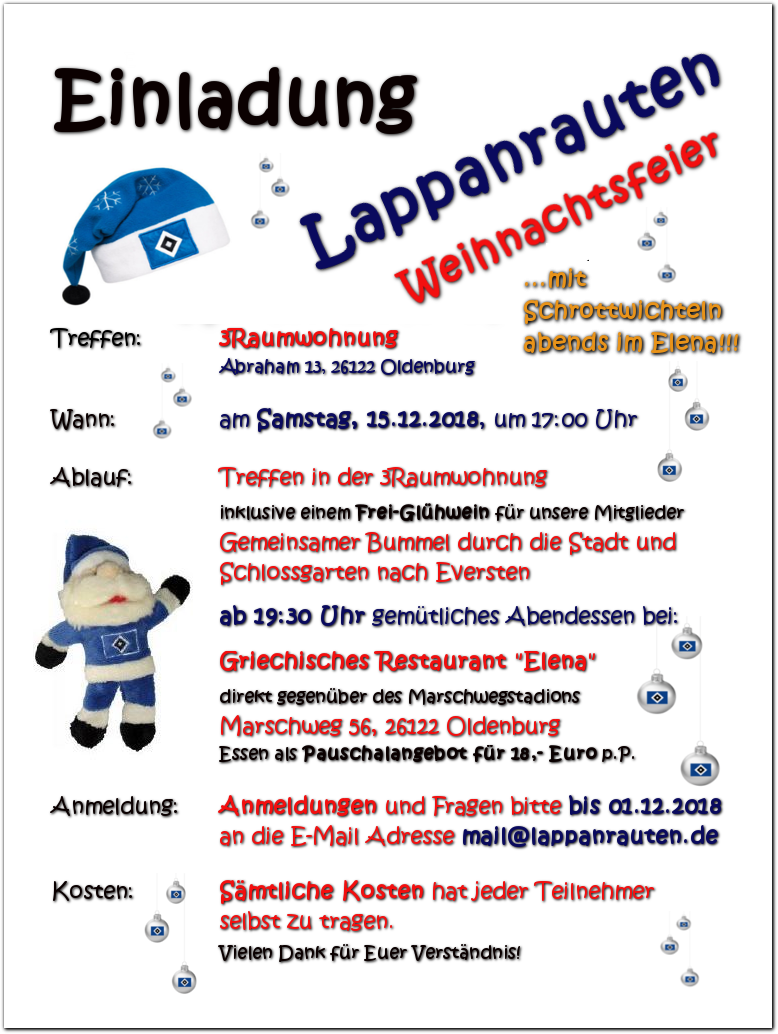 Einladung

Lappanrauten

Weihnachtsfeier

...mit Schrottwichteln abends im Elena!!!

Treffen:
3Raumwohnung
Abraham 13, 26122 Oldenburg

Wann:
am Samstag, 15.12.2018, um 17:00 Uhr

Ablauf:
Treffen in der 3Raumwohnung
inklusive einem Frei-Glühwein für unsere Mitglieder
Gemeinsamer Bummel durch die Stadt und Schlossgarten nach Eversten
ab 19:30 Uhr gemütliches Abendessen bei:
Griechisches Restaurant "Elena"
direkt gegenüber des Marschwegstadions
Marschweg 56, 26122 Oldenburg
Essen als Pauschalangebot für 18,- Euro p.P.

Anmeldung:
Anmeldungen und Fragen bitte bis 01.12.2018
an die E-Mail Adresse mail@lappanrauten.de

Kosten:
Sämtliche Kosten hat jeder Teilnehmer selbst zu tragen.
Vielen Dank für Euer Verständnis!